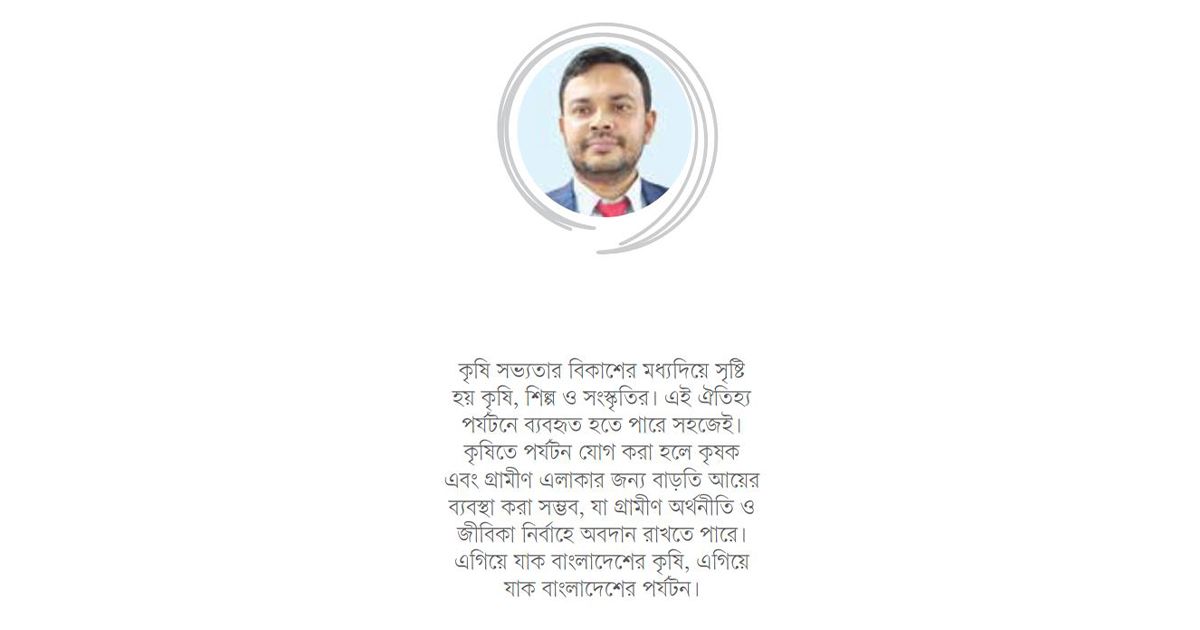 কৃষি সভ্যতার বিকাশের মধ্যদিয়ে সৃষ্টি হয় কৃষি, শিল্প ও সংস্কৃতির। এই ঐতিহ্য পর্যটনে ব্যবহৃত হতে পারে সহজেই। কৃষিতে পর্যটন যোগ করা হলে কৃষক এবং গ্রামীণ এলাকার জন্য বাড়তি আয়ের ব্যবস্থা করা সম্ভব, যা গ্রামীণ অর্থনীতি ও জীবিকা নির্বাহে অবদান রাখতে পারে। এগিয়ে যাক বাংলাদেশের কৃষি, এগিয়ে যাক বাংলাদেশের পর্যটন।